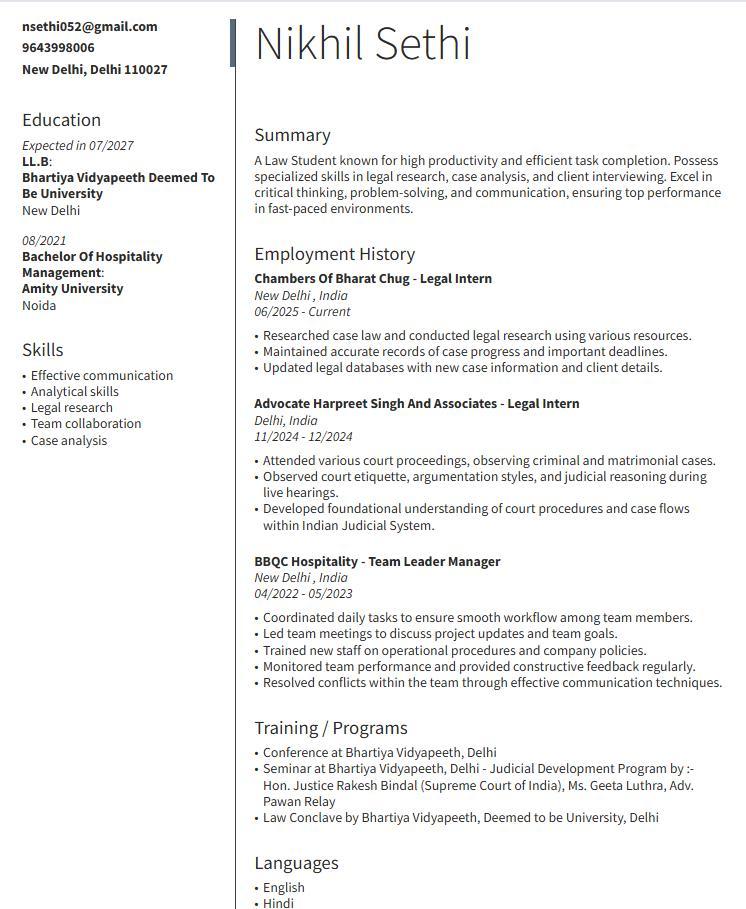 nsethi052@gmail.com
9643998006
New Delhi, Delhi 110027

Education

Expected in 07/2027
LL.B:
Bhartiya Vidyapeeth Deemed To Be University
New Delhi

08/2021
Bachelor Of Hospitality Management:
Amity University
Noida

Skills

• Effective communication
• Analytical skills
• Legal research
• Team collaboration
• Case analysis

Nikhil Sethi

Summary

A Law Student known for high productivity and efficient task completion. Possess specialized skills in legal research, case analysis, and client interviewing. Excel in critical thinking, problem-solving, and communication, ensuring top performance in fast-paced environments.

Employment History

Chambers Of Bharat Chug - Legal Intern
New Delhi , India
06/2025 - Current

• Researched case law and conducted legal research using various resources.
• Maintained accurate records of case progress and important deadlines.
• Updated legal databases with new case information and client details.

Advocate Harpreet Singh And Associates - Legal Intern
Delhi, India
11/2024 - 12/2024

• Attended various court proceedings, observing criminal and matrimonial cases.
• Observed court etiquette, argumentation styles, and judicial reasoning during live hearings.
• Developed foundational understanding of court procedures and case flows within Indian Judicial System.

BBQC Hospitality - Team Leader Manager
New Delhi , India
04/2022 - 05/2023

• Coordinated daily tasks to ensure smooth workflow among team members.
• Led team meetings to discuss project updates and team goals.
• Trained new staff on operational procedures and company policies.
• Monitored team performance and provided constructive feedback regularly.
• Resolved conflicts within the team through effective communication techniques.

Training / Programs

• Conference at Bhartiya Vidyapeeth, Delhi
• Seminar at Bhartiya Vidyapeeth, Delhi - Judicial Development Program by :- Hon. Justice Rakesh Bindal (Supreme Court of India), Ms. Geeta Luthra, Adv. Pawan Relay
• Law Conclave by Bhartiya Vidyapeeth, Deemed to be University, Delhi

Languages

• English
• Hindi